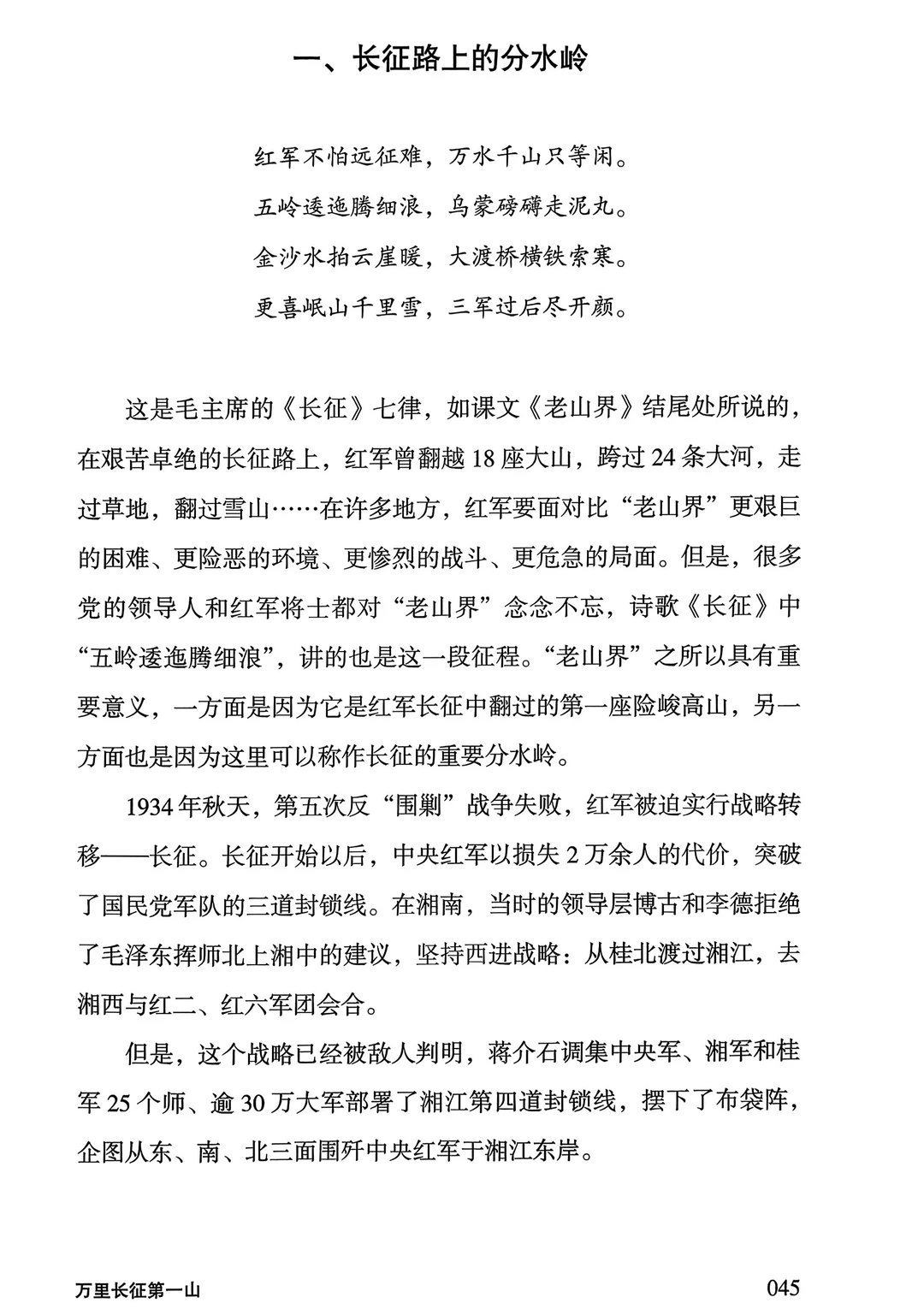 一、长征路上的分水岭

红军不怕远征难，万水千山只等闲。
五岭逶迤腾细浪，乌蒙磅礴走泥丸。
金沙水拍云崖暖，大渡桥横铁索寒。
更喜岷山千里雪，三军过后尽开颜。

这是毛主席的《长征》七律，如课文《老山界》结尾处所说的，在艰苦卓绝的长征路上，红军曾翻越18座大山，跨过24条大河，走过草地，翻过雪山……在许多地方，红军要面对比“老山界”更艰巨的困难、更险恶的环境、更惨烈的战斗、更危急的局面。但是，很多党的领导人和红军将士都对“老山界”念念不忘，诗歌《长征》中“五岭逶迤腾细浪”，讲的也是这一段征程。“老山界”之所以具有重要意义，一方面是因为它是红军长征中翻过的第一座险峻高山，另一方面也是因为这里可以称作长征的重要分水岭。

1934年秋天，第五次反“围剿”战争失败，红军被迫实行战略转移——长征。长征开始以后，中央红军以损失2万余人的代价，突破了国民党军队的三道封锁线。在湘南，当时的领导层博古和李德拒绝了毛泽东挥师北上湘中的建议，坚持西进战略：从桂北渡过湘江，去湘西与红二、红六军团会合。

但是，这个战略已经被敌人判明，蒋介石调集中央军、湘军和桂军25个师、逾30万大军部署了湘江第四道封锁线，摆下了布袋阵，企图从东、南、北三面围歼中央红军于湘江东岸。

万里长征第一山 045